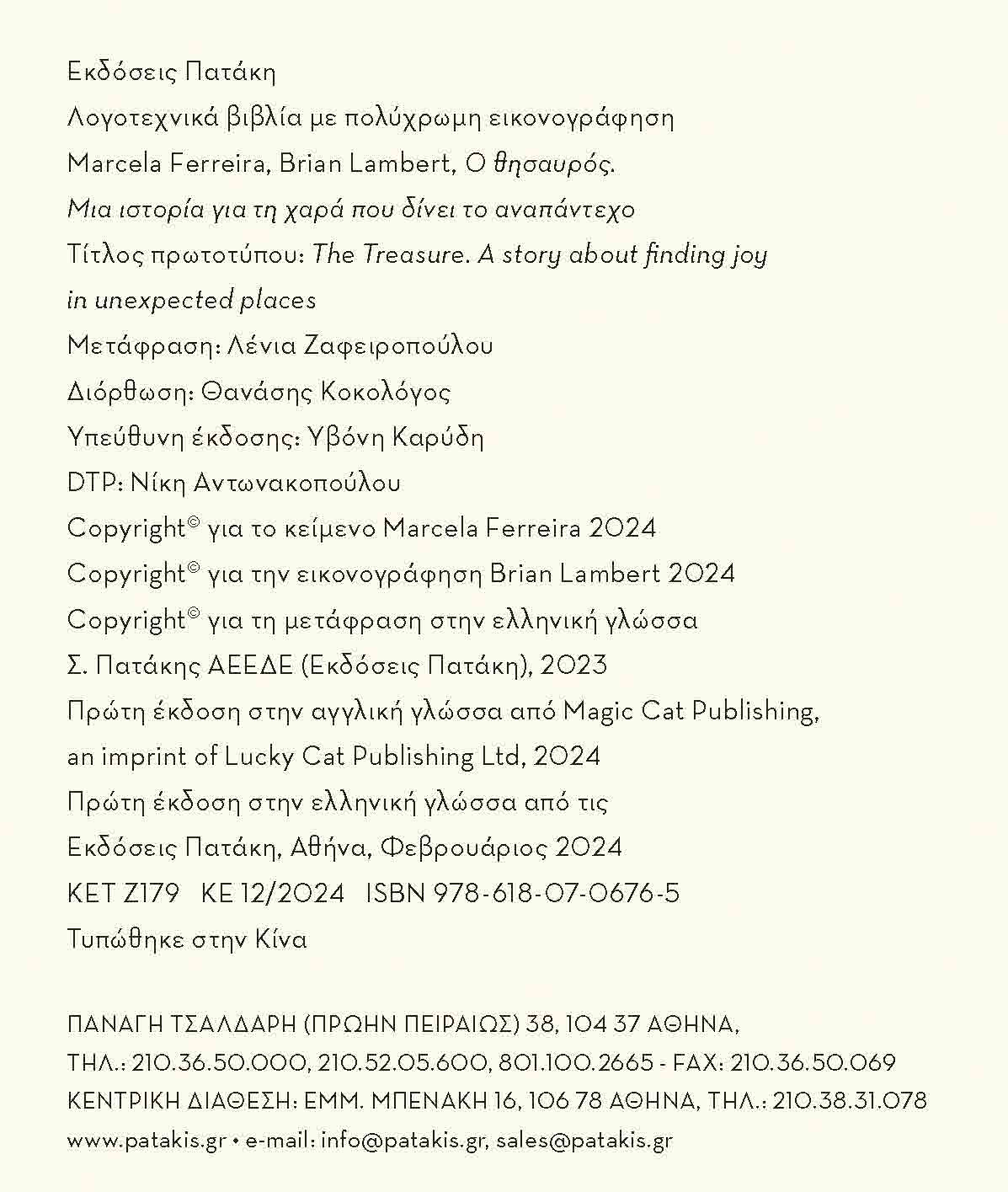 Εκδόσεις Πατάκη
Λογοτεχνικά βιβλία με πολύχρωμη εικονογράφηση
Marcela Ferreira, Brian Lambert, Ο θησαυρός.
Μια ιστορία για τη χαρά που δίνει το αναπάντεχο
Τίτλος πρωτοτύπου: The Treasure. A story about finding joy in unexpected places
Μετάφραση: Λένια Ζαφειροπούλου
Διόρθωση: Θανάσης Κοκολόγος
Υπεύθυνη έκδοσης: Υβόνη Καρύδη
DTP: Νίκη Αντωνακοπούλου
Copyright© για το κείμενο Marcela Ferreira 2024
Copyright© για την εικονογράφηση Brian Lambert 2024
Copyright© για τη μετάφραση στην ελληνική γλώσσα Σ. Πατάκης ΑΕΕΔΕ (Εκδόσεις Πατάκη), 2023
Πρώτη έκδοση στην αγγλική γλώσσα από Magic Cat Publishing, an imprint of Lucky Cat Publishing Ltd, 2024
Πρώτη έκδοση στην ελληνική γλώσσα από τις Εκδόσεις Πατάκη, Αθήνα, Φεβρουάριος 2024
ΚΕΤ Ζ179 ΚΕ 12/2024 ISBN 978-618-07-0676-5
Τυπώθηκε στην Κίνα

ΠΑΝΑΓΗ ΤΣΑΛΔΑΡΗ (ΠΡΩΗΝ ΠΕΙΡΑΙΩΣ) 38, 104 37 ΑΘΗΝΑ,
ΤΗΛ.: 210.36.50.000, 210.52.05.600, 801.100.2665 - FAX: 210.36.50.069
ΚΕΝΤΡΙΚΗ ΔΙΑΘΕΣΗ: ΕΜΜ. ΜΠΕΝΑΚΗ 16, 106 78 ΑΘΗΝΑ, ΤΗΛ.: 210.38.31.078
www.patakis.gr • e-mail: info@patakis.gr, sales@patakis.gr